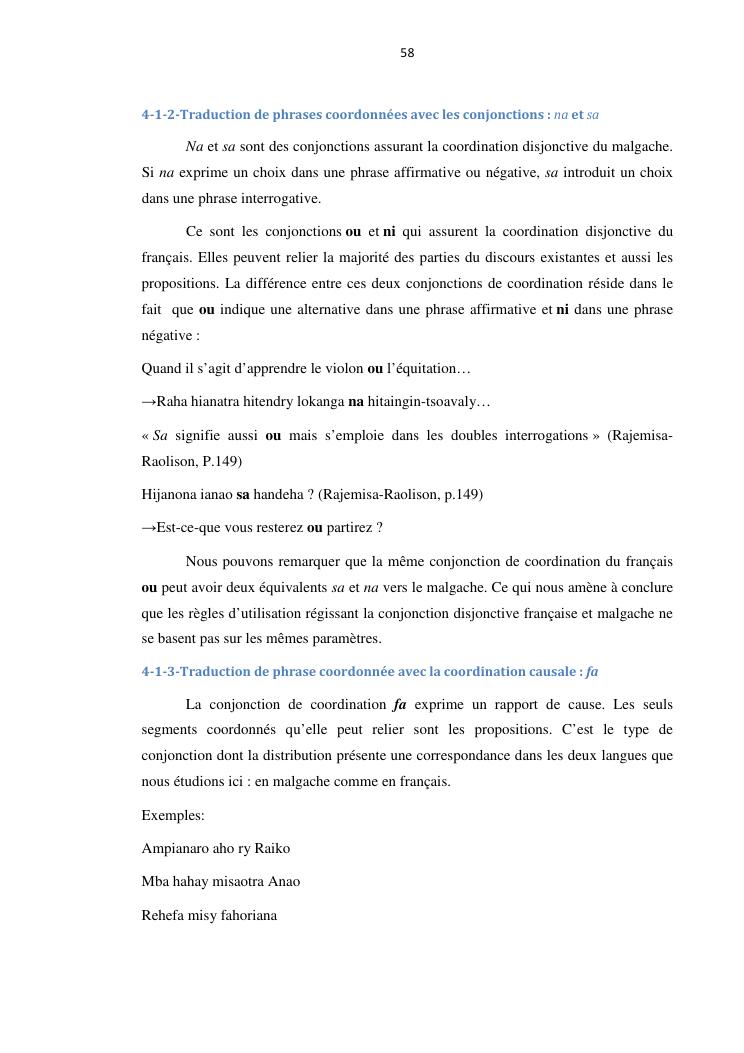 58

4-1-2-Traduction de phrases coordonnées avec les conjonctions : na et sa

Na et sa sont des conjonctions assurant la coordination disjonctive du malgache. Si na exprime un choix dans une phrase affirmative ou négative, sa introduit un choix dans une phrase interrogative.

Ce sont les conjonctions ou et ni qui assurent la coordination disjonctive du français. Elles peuvent relier la majorité des parties du discours existantes et aussi les propositions. La différence entre ces deux conjonctions de coordination réside dans le fait que ou indique une alternative dans une phrase affirmative et ni dans une phrase négative :

Quand il s'agit d'apprendre le violon ou l'équitation…

→Raha hianatra hitendry lokanga na hitaingin-tsoavaly…

« Sa signifie aussi ou mais s'emploie dans les doubles interrogations » (Rajemisa-Raolison, P.149)

Hijanona ianao sa handeha ? (Rajemisa-Raolison, p.149)

→Est-ce-que vous resterez ou partirez ?

Nous pouvons remarquer que la même conjonction de coordination du français ou peut avoir deux équivalents sa et na vers le malgache. Ce qui nous amène à conclure que les règles d'utilisation régissant la conjonction disjonctive française et malgache ne se basent pas sur les mêmes paramètres.

4-1-3-Traduction de phrase coordonnée avec la coordination causale : fa

La conjonction de coordination fa exprime un rapport de cause. Les seuls segments coordonnés qu'elle peut relier sont les propositions. C'est le type de conjonction dont la distribution présente une correspondance dans les deux langues que nous étudions ici : en malgache comme en français.

Exemples:

Ampianaro aho ry Raiko

Mba hahay misaotra Anao

Rehefa misy fahoriana